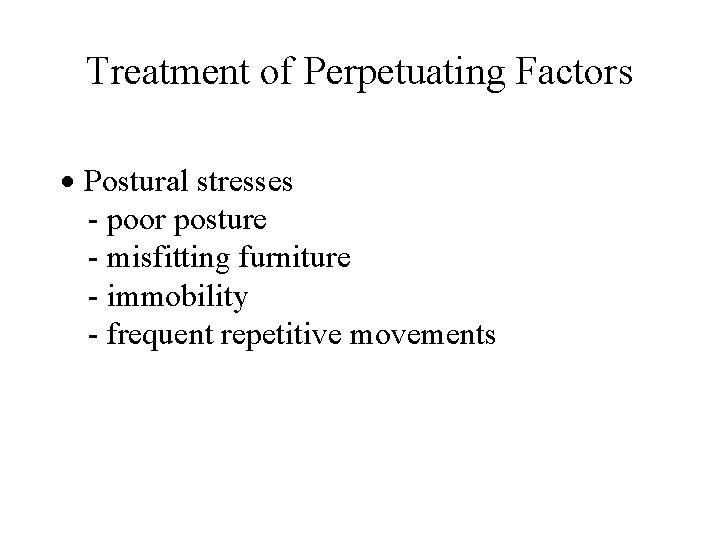 Treatment of Perpetuating Factors

• Postural stresses
- poor posture
- misfitting furniture
- immobility
- frequent repetitive movements